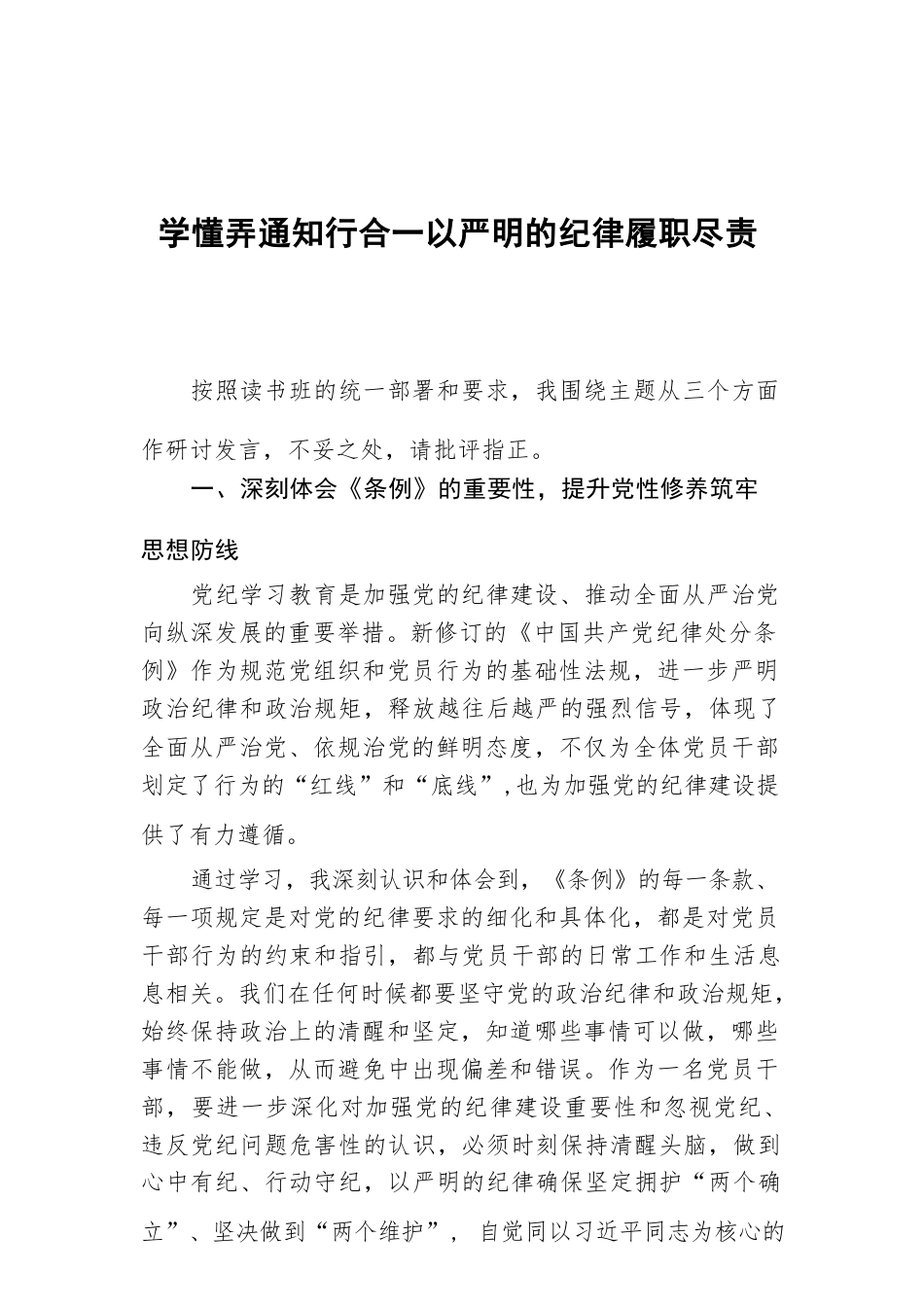 学懂弄通知行合一以严明的纪律履职尽责

按照读书班的统一部署和要求，我围绕主题从三个方面作研讨发言，不妥之处，请批评指正。

一、深刻体会《条例》的重要性，提升党性修养筑牢思想防线

党纪学习教育是加强党的纪律建设、推动全面从严治党向纵深发展的重要举措。新修订的《中国共产党纪律处分条例》作为规范党组织和党员行为的基础性法规，进一步严明政治纪律和政治规矩，释放越往后越严的强烈信号，体现了全面从严治党、依规治党的鲜明态度，不仅为全体党员干部划定了行为的“红线”和“底线”，也为加强党的纪律建设提供了有力遵循。

通过学习，我深刻认识和体会到，《条例》的每一条款、每一项规定是对党的纪律要求的细化和具体化，都是对党员干部行为的约束和指引，都与党员干部的日常工作和生活息息相关。我们在任何时候都要坚守党的政治纪律和政治规矩，始终保持政治上的清醒和坚定，知道哪些事情可以做，哪些事情不能做，从而避免中出现偏差和错误。作为一名党员干部，要进一步深化对加强党的纪律建设重要性和忽视党纪、违反党纪问题危害性的认识，必须时刻保持清醒头脑，做到心中有纪、行动守纪，以严明的纪律确保坚定拥护“两个确立”、坚决做到“两个维护”，自觉同以习近平同志为核心的